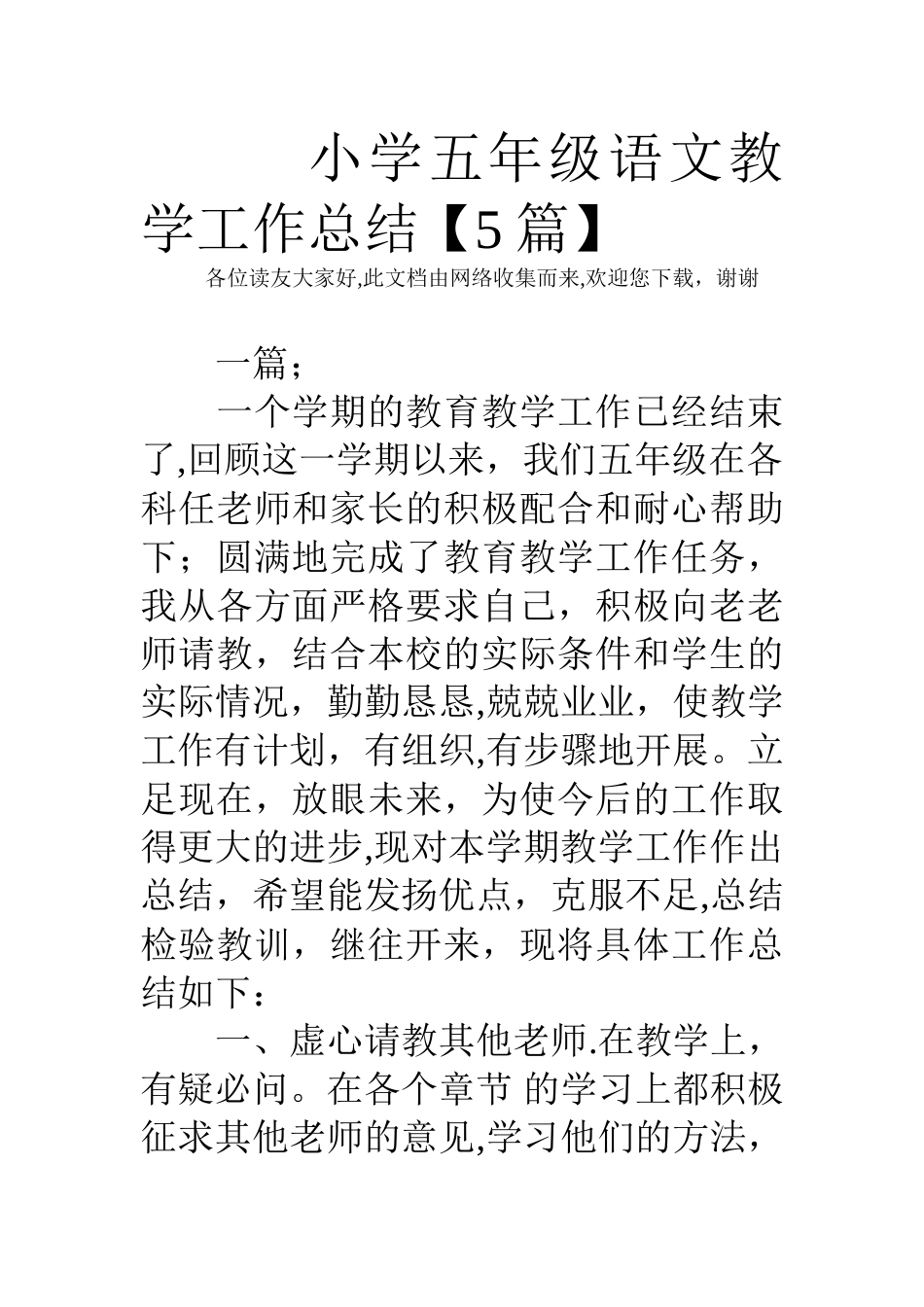 小学五年级语文教学工作总结【5篇】

各位读友大家好,此文档由网络收集而来,欢迎您下载，谢谢

一篇；

一个学期的教育教学工作已经结束了,回顾这一学期以来，我们五年级在各科任老师和家长的积极配合和耐心帮助下；圆满地完成了教育教学工作任务，我从各方面严格要求自己，积极向老老师请教，结合本校的实际条件和学生的实际情况，勤勤恳恳,兢兢业业，使教学工作有计划，有组织,有步骤地开展。立足现在，放眼未来，为使今后的工作取得更大的进步,现对本学期教学工作作出总结，希望能发扬优点，克服不足,总结检验教训，继往开来，现将具体工作总结如下：

一、虚心请教其他老师.在教学上，有疑必问。在各个章节 的学习上都积极征求其他老师的意见,学习他们的方法，